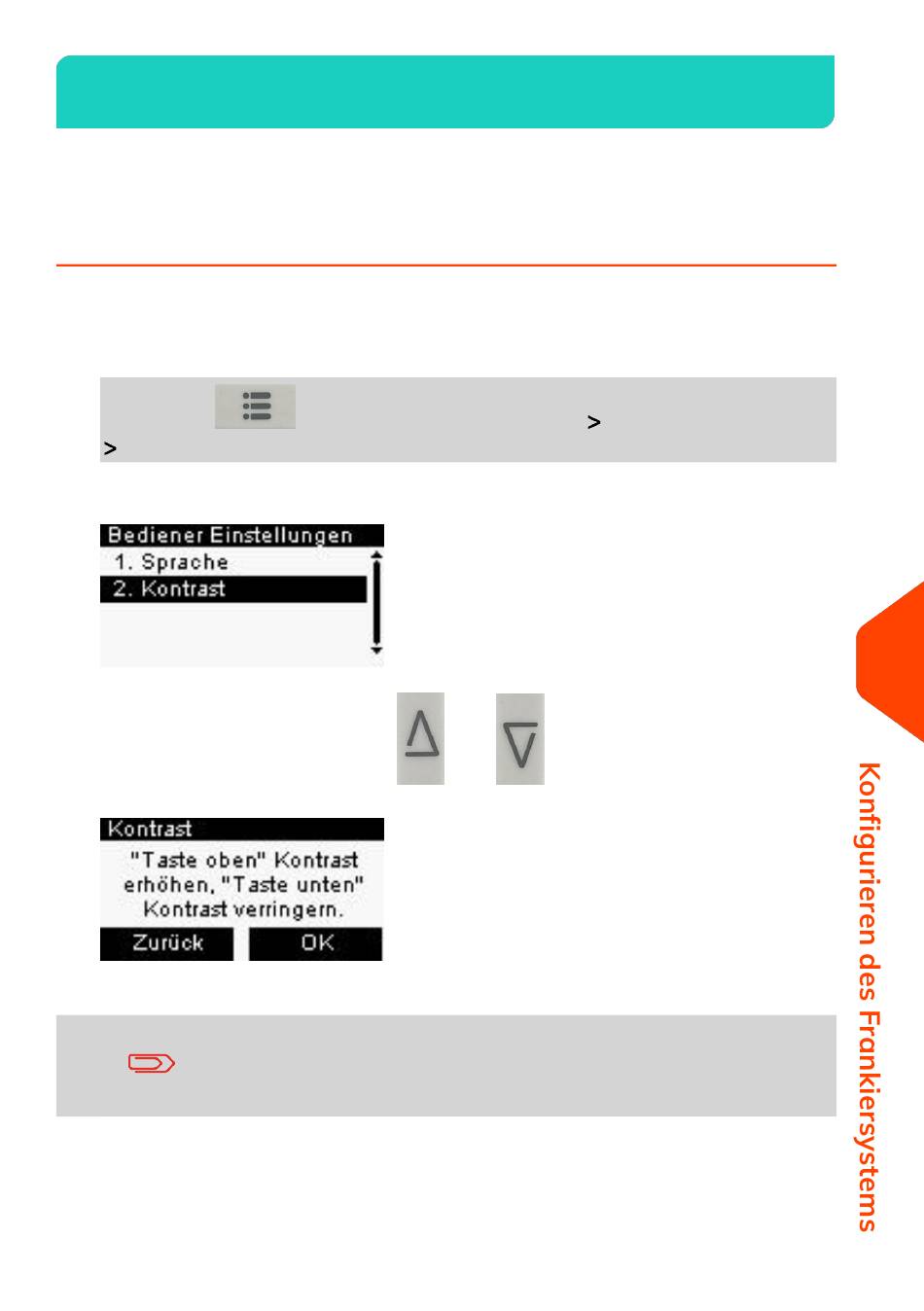 >
>

Bediener Einstellungen
1. Sprache
2. Kontrast

Kontrast
"Taste oben" Kontrast erhöhen, "Taste unten" Kontrast verringern.
Zurück
OK

Konfigurieren des Frankiersystems